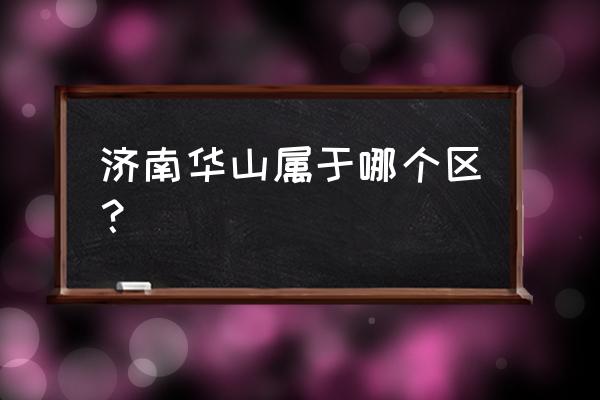 济南华山属于哪个区？